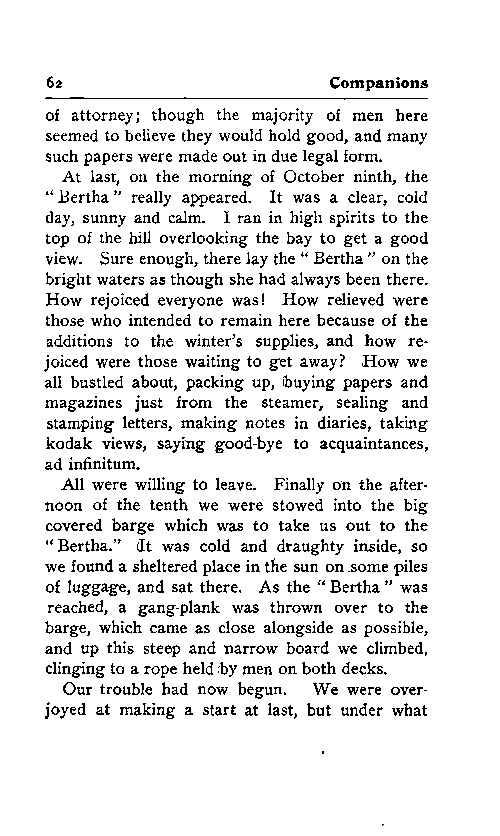 62 Companions

of attorney; though the majority of men here seemed to believe they would hold good, and many such papers were made out in due legal form.

At last, on the morning of October ninth, the "Bertha" really appeared. It was a clear, cold day, sunny and calm. I ran in high spirits to the top of the hill overlooking the bay to get a good view. Sure enough, there lay the "Bertha" on the bright waters as though she had always been there. How rejoiced everyone was! How relieved were those who intended to remain here because of the additions to the winter's supplies, and how rejoiced were those waiting to get away? How we all bustled about, packing up, buying papers and magazines just from the steamer, sealing and stamping letters, making notes in diaries, taking kodak views, saying good-bye to acquaintances, ad infinitum.

All were willing to leave. Finally on the afternoon of the tenth we were stowed into the big covered barge which was to take us out to the "Bertha." It was cold and draughty inside, so we found a sheltered place in the sun on some piles of luggage, and sat there. As the "Bertha" was reached, a gang-plank was thrown over to the barge, which came as close alongside as possible, and up this steep and narrow board we climbed, clinging to a rope held by men on both decks.

Our trouble had now begun. We were overjoyed at making a start at last, but under what